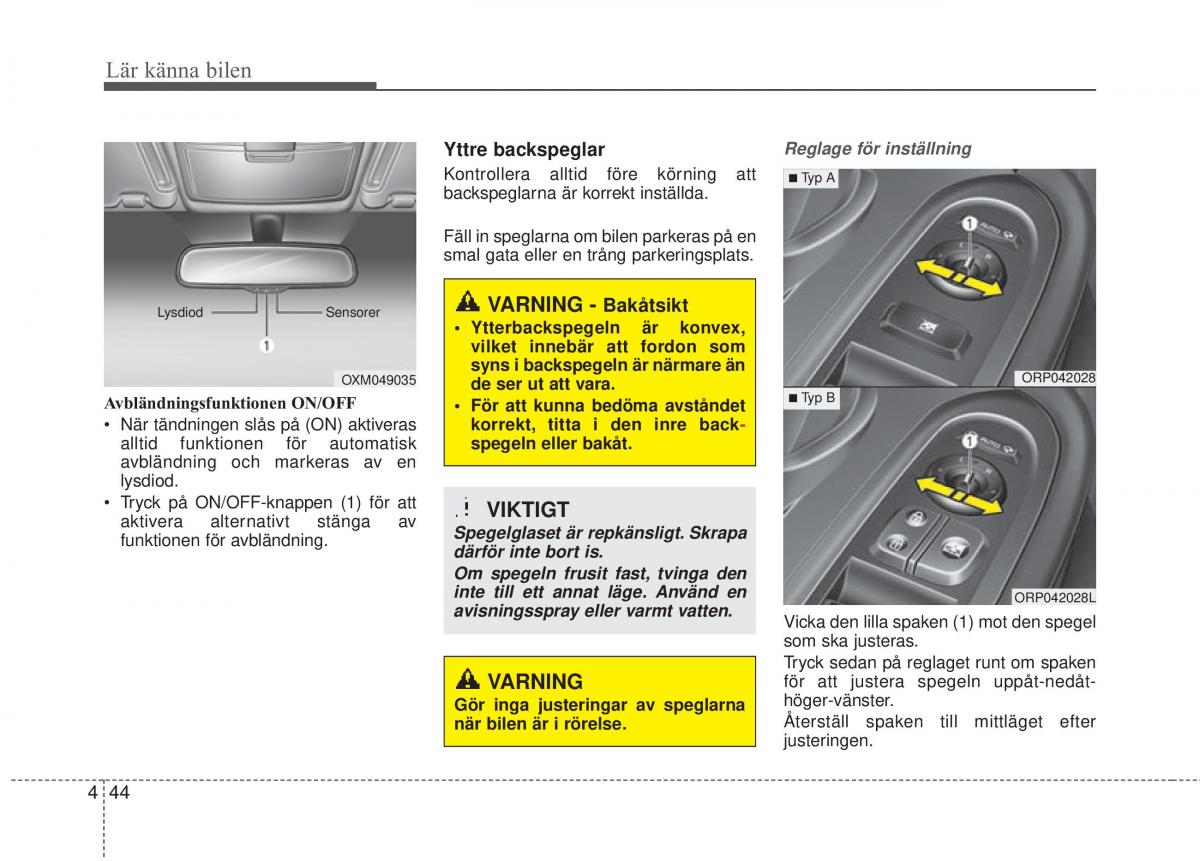 Lär känna bilen

Lysdiod
Sensorer
1
OXM049035

Avbländningsfunktionen ON/OFF
• När tändningen slås på (ON) aktiveras alltid funktionen för automatisk avbländning och markeras av en lysdiod.
• Tryck på ON/OFF-knappen (1) för att aktivera alternativt stänga av funktionen för avbländning.

Yttre backspeglar
Kontrollera alltid före körning att backspeglarna är korrekt inställda.

Fäll in speglarna om bilen parkeras på en smal gata eller en trång parkeringsplats.

VARNING - Bakåtsikt
• Ytterbackspegeln är konvex, vilket innebär att fordon som syns i backspegeln är närmare än de ser ut att vara.
• För att kunna bedöma avståndet korrekt, titta i den inre backspegeln eller bakåt.

VIKTIGT
Spegelglaset är repkänsligt. Skrapa därför inte bort is.
Om spegeln frusit fast, tvinga den inte till ett annat läge. Använd en avisningsspray eller varmt vatten.

VARNING
Gör inga justeringar av speglarna när bilen är i rörelse.

Reglage för inställning
■ Typ A
1
ORP042028
■ Typ B
1
ORP042028L

Vicka den lilla spaken (1) mot den spegel som ska justeras.
Tryck sedan på reglaget runt om spaken för att justera spegeln uppåt-nedåt-höger-vänster.
Återställ spaken till mittläget efter justeringen.

4 44